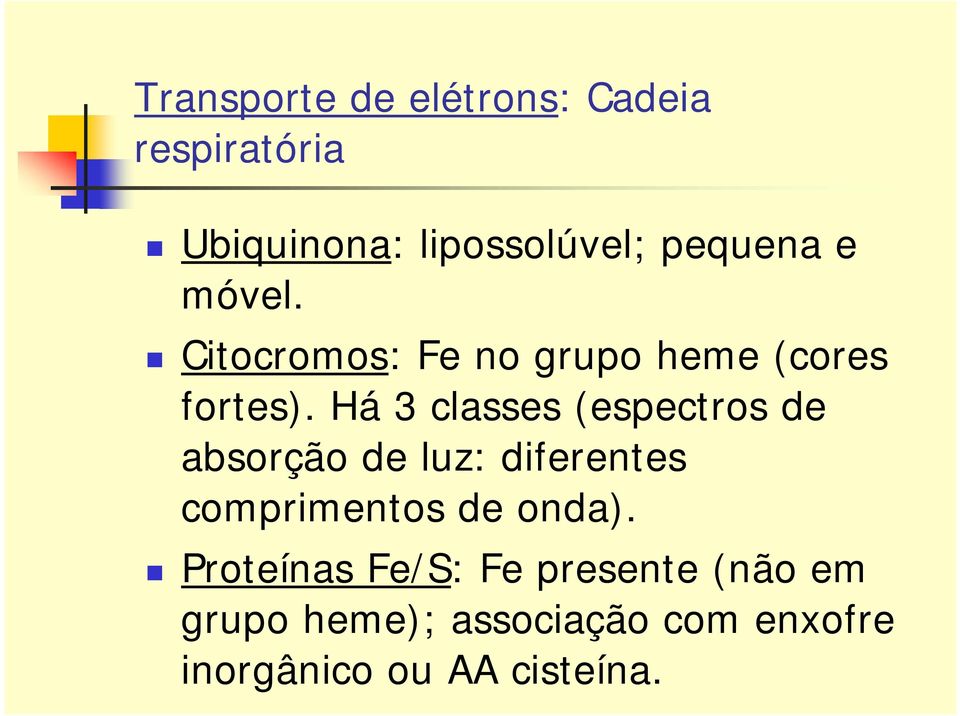 Transporte de elétrons: Cadeia respiratória

Ubiquinona: lipossolúvel; pequena e móvel.

Citocromos: Fe no grupo heme (cores fortes). Há 3 classes (espectros de absorção de luz: diferentes comprimentos de onda).

Proteínas Fe/S: Fe presente (não em grupo heme); associação com enxofre inorgânico ou AA cisteína.